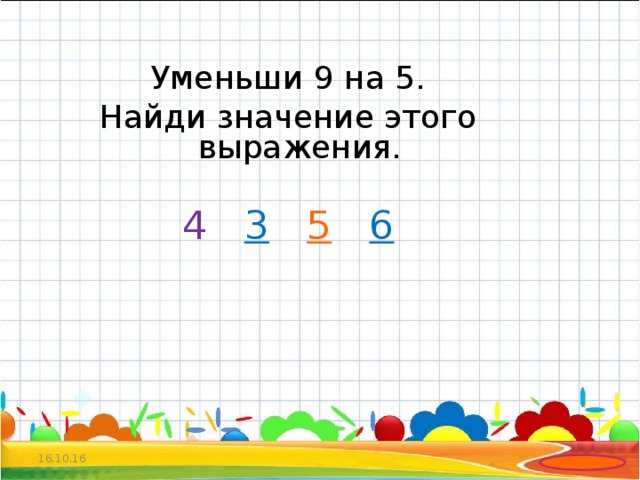 Уменьши 9 на 5.
Найди значение этого выражения.

4 3 5 6

16.10.16